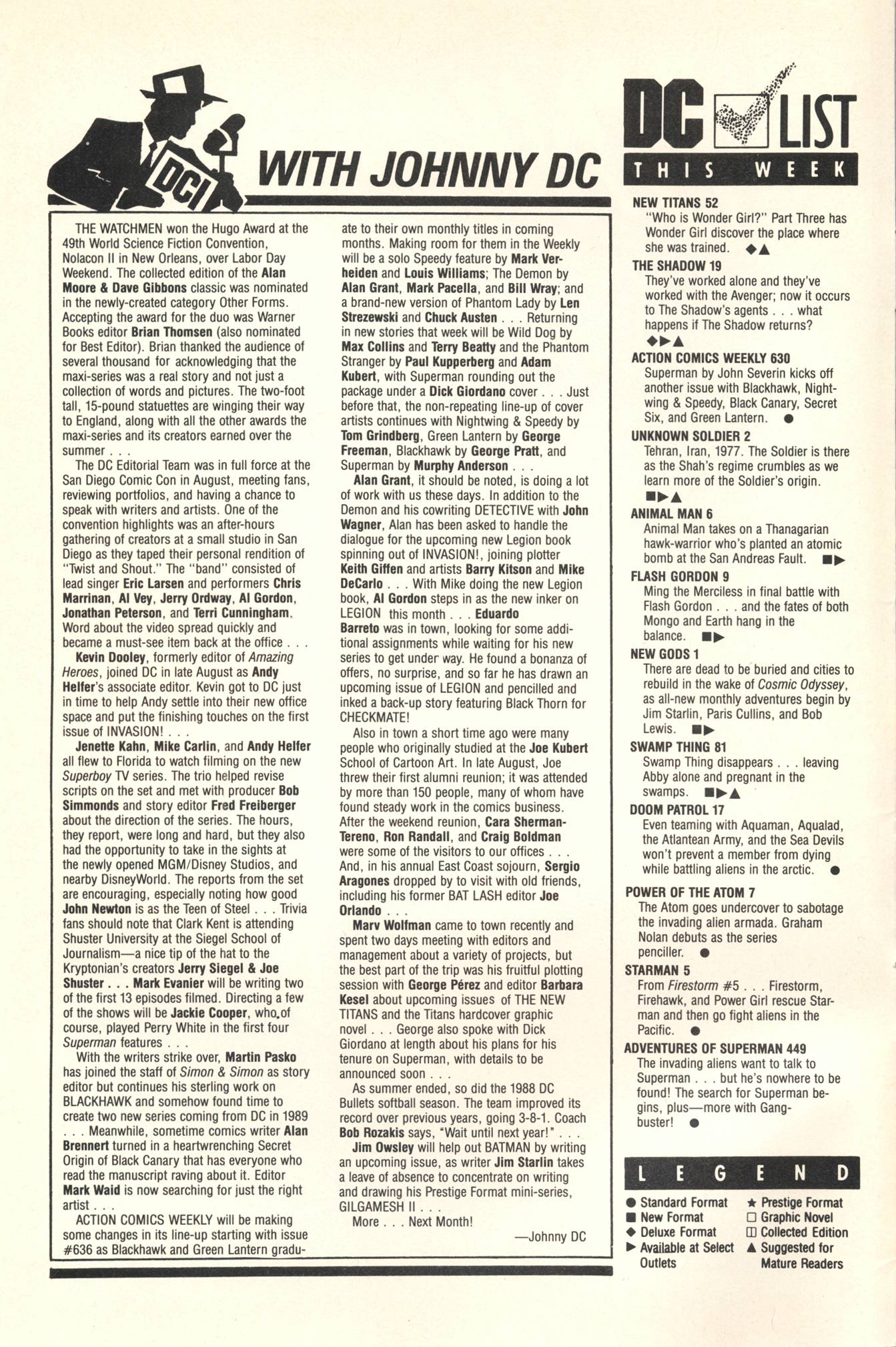 DCI

WITH JOHNNY DC

THE WATCHMEN won the Hugo Award at the 49th World Science Fiction Convention, Nolacon II in New Orleans, over Labor Day Weekend. The collected edition of the Alan Moore & Dave Gibbons classic was nominated in the newly-created category Other Forms. Accepting the award for the duo was Warner Books editor Brian Thomsen (also nominated for Best Editor). Brian thanked the audience of several thousand for acknowledging that the maxi-series was a real story and not just a collection of words and pictures. The two-foot tall, 15-pound statuettes are winging their way to England, along with all the other awards the maxi-series and its creators earned over the summer . . .

The DC Editorial Team was in full force at the San Diego Comic Con in August, meeting fans, reviewing portfolios, and having a chance to speak with writers and artists. One of the convention highlights was an after-hours gathering of creators at a small studio in San Diego as they taped their personal rendition of "Twist and Shout." The "band" consisted of lead singer Eric Larsen and performers Chris Marrinan, Al Vey, Jerry Ordway, Al Gordon, Jonathan Peterson, and Terri Cunningham. Word about the video spread quickly and became a must-see item back at the office . . .

Kevin Dooley, formerly editor of Amazing Heroes, joined DC in late August as Andy Helfer's associate editor. Kevin got to DC just in time to help Andy settle into their new office space and put the finishing touches on the first issue of INVASION! . . .

Jenette Kahn, Mike Carlin, and Andy Helfer all flew to Florida to watch filming on the new Superboy TV series. The trio helped revise scripts on the set and met with producer Bob Simmonds and story editor Fred Freiberger about the direction of the series. The hours, they report, were long and hard, but they also had the opportunity to take in the sights at the newly opened MGM/Disney Studios, and nearby DisneyWorld. The reports from the set are encouraging, especially noting how good John Newton is as the Teen of Steel . . . Trivia fans should note that Clark Kent is attending Shuster University at the Siegel School of Journalism—a nice tip of the hat to the Kryptonian's creators Jerry Siegel & Joe Shuster . . . Mark Evanier will be writing two of the first 13 episodes filmed. Directing a few of the shows will be Jackie Cooper, who, of course, played Perry White in the first four Superman features . . .

With the writers strike over, Martin Pasko has joined the staff of Simon & Simon as story editor but continues his sterling work on BLACKHAWK and somehow found time to create two new series coming from DC in 1989 . . . Meanwhile, sometime comics writer Alan Brennert turned in a heartwrenching Secret Origin of Black Canary that has everyone who read the manuscript raving about it. Editor Mark Waid is now searching for just the right artist . . .

ACTION COMICS WEEKLY will be making some changes in its line-up starting with issue #636 as Blackhawk and Green Lantern graduate to their own monthly titles in coming months. Making room for them in the Weekly will be a solo Speedy feature by Mark Verheiden and Louis Williams; The Demon by Alan Grant, Mark Pacella, and Bill Wray; and a brand-new version of Phantom Lady by Len Strezewski and Chuck Austen . . . Returning in new stories that week will be Wild Dog by Max Collins and Terry Beatty and the Phantom Stranger by Paul Kupperberg and Adam Kubert, with Superman rounding out the package under a Dick Giordano cover . . . Just before that, the non-repeating line-up of cover artists continues with Nightwing & Speedy by Tom Grindberg, Green Lantern by George Freeman, Blackhawk by George Pratt, and Superman by Murphy Anderson . . .

Alan Grant, it should be noted, is doing a lot of work with us these days. In addition to the Demon and his cowriting DETECTIVE with John Wagner, Alan has been asked to handle the dialogue for the upcoming new Legion book spinning out of INVASION!, joining plotter Keith Giffen and artists Barry Kitson and Mike DeCarlo . . . With Mike doing the new Legion book, Al Gordon steps in as the new inker on LEGION this month . . . Eduardo Barreto was in town, looking for some additional assignments while waiting for his new series to get under way. He found a bonanza of offers, no surprise, and so far he has drawn an upcoming issue of LEGION and pencilled and inked a back-up story featuring Black Thorn for CHECKMATE!

Also in town a short time ago were many people who originally studied at the Joe Kubert School of Cartoon Art. In late August, Joe threw their first alumni reunion; it was attended by more than 150 people, many of whom have found steady work in the comics business. After the weekend reunion, Cara Sherman-Tereno, Ron Randall, and Craig Boldman were some of the visitors to our offices . . . And, in his annual East Coast sojourn, Sergio Aragones dropped by to visit with old friends, including his former BAT LASH editor Joe Orlando . . .

Marv Wolfman came to town recently and spent two days meeting with editors and management about a variety of projects, but the best part of the trip was his fruitful plotting session with George Pérez and editor Barbara Kesel about upcoming issues of THE NEW TITANS and the Titans hardcover graphic novel . . . George also spoke with Dick Giordano at length about his plans for his tenure on Superman, with details to be announced soon . . .

As summer ended, so did the 1988 DC Bullets softball season. The team improved its record over previous years, going 3-8-1. Coach Bob Rozakis says, "Wait until next year!" . . .

Jim Owsley will help out BATMAN by writing an upcoming issue, as writer Jim Starlin takes a leave of absence to concentrate on writing and drawing his Prestige Format mini-series, GILGAMESH II . . .

More . . . Next Month!

—Johnny DC

DC LIST
THIS WEEK

NEW TITANS 52
"Who is Wonder Girl?" Part Three has Wonder Girl discover the place where she was trained. ◆▲

THE SHADOW 19
They've worked alone and they've worked with the Avenger; now it occurs to The Shadow's agents . . . what happens if The Shadow returns? ◆▶▲

ACTION COMICS WEEKLY 630
Superman by John Severin kicks off another issue with Blackhawk, Nightwing & Speedy, Black Canary, Secret Six, and Green Lantern. ●

UNKNOWN SOLDIER 2
Tehran, Iran, 1977. The Soldier is there as the Shah's regime crumbles as we learn more of the Soldier's origin. ■▶▲

ANIMAL MAN 6
Animal Man takes on a Thanagarian hawk-warrior who's planted an atomic bomb at the San Andreas Fault. ■▶

FLASH GORDON 9
Ming the Merciless in final battle with Flash Gordon . . . and the fates of both Mongo and Earth hang in the balance. ■▶

NEW GODS 1
There are dead to be buried and cities to rebuild in the wake of Cosmic Odyssey, as all-new monthly adventures begin by Jim Starlin, Paris Cullins, and Bob Lewis. ■▶

SWAMP THING 81
Swamp Thing disappears . . . leaving Abby alone and pregnant in the swamps. ■▶▲

DOOM PATROL 17
Even teaming with Aquaman, Aqualad, the Atlantean Army, and the Sea Devils won't prevent a member from dying while battling aliens in the arctic. ●

POWER OF THE ATOM 7
The Atom goes undercover to sabotage the invading alien armada. Graham Nolan debuts as the series penciller. ●

STARMAN 5
From Firestorm #5 . . . Firestorm, Firehawk, and Power Girl rescue Starman and then go fight aliens in the Pacific. ●

ADVENTURES OF SUPERMAN 449
The invading aliens want to talk to Superman . . . but he's nowhere to be found! The search for Superman begins, plus—more with Gangbuster! ●

LEGEND
● Standard Format
■ New Format
◆ Deluxe Format
▶ Available at Select Outlets
★ Prestige Format
□ Graphic Novel
◫ Collected Edition
▲ Suggested for Mature Readers